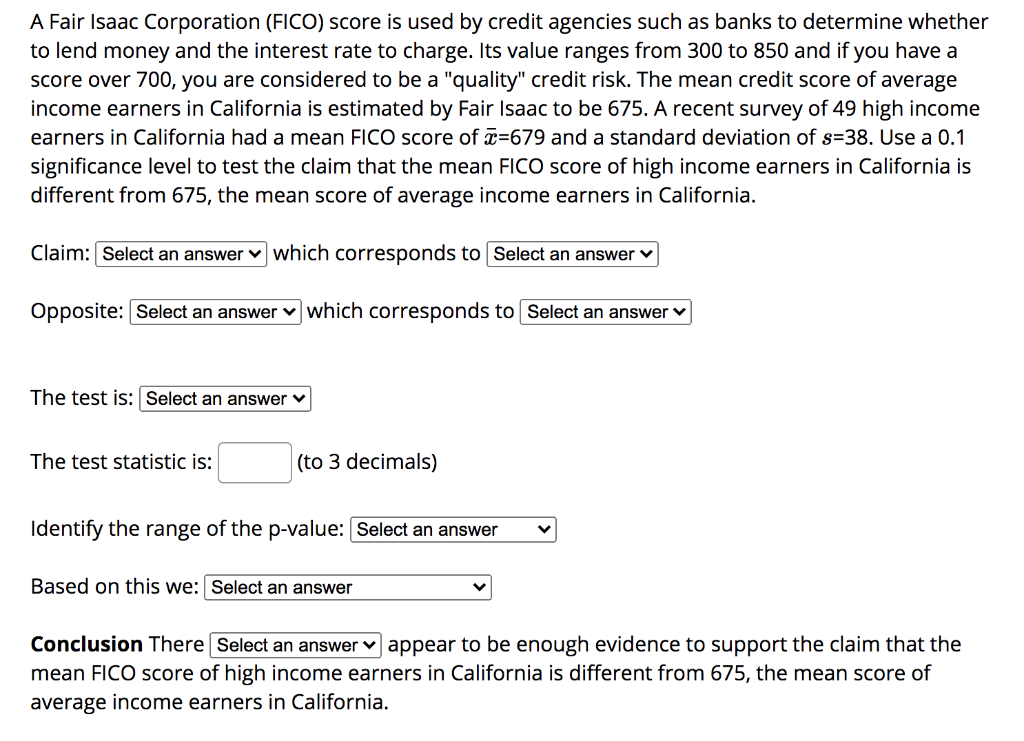 A Fair Isaac Corporation (FICO) score is used by credit agencies such as banks to determine whether to lend money and the interest rate to charge. Its value ranges from 300 to 850 and if you have a score over 700, you are considered to be a "quality" credit risk. The mean credit score of average income earners in California is estimated by Fair Isaac to be 675. A recent survey of 49 high income earners in California had a mean FICO score of $\bar{x}$=679 and a standard deviation of $s$=38. Use a 0.1 significance level to test the claim that the mean FICO score of high income earners in California is different from 675, the mean score of average income earners in California.

Claim: Select an answer which corresponds to Select an answer

Opposite: Select an answer which corresponds to Select an answer

The test is: Select an answer

The test statistic is: (to 3 decimals)

Identify the range of the p-value: Select an answer

Based on this we: Select an answer

Conclusion There Select an answer appear to be enough evidence to support the claim that the mean FICO score of high income earners in California is different from 675, the mean score of average income earners in California.